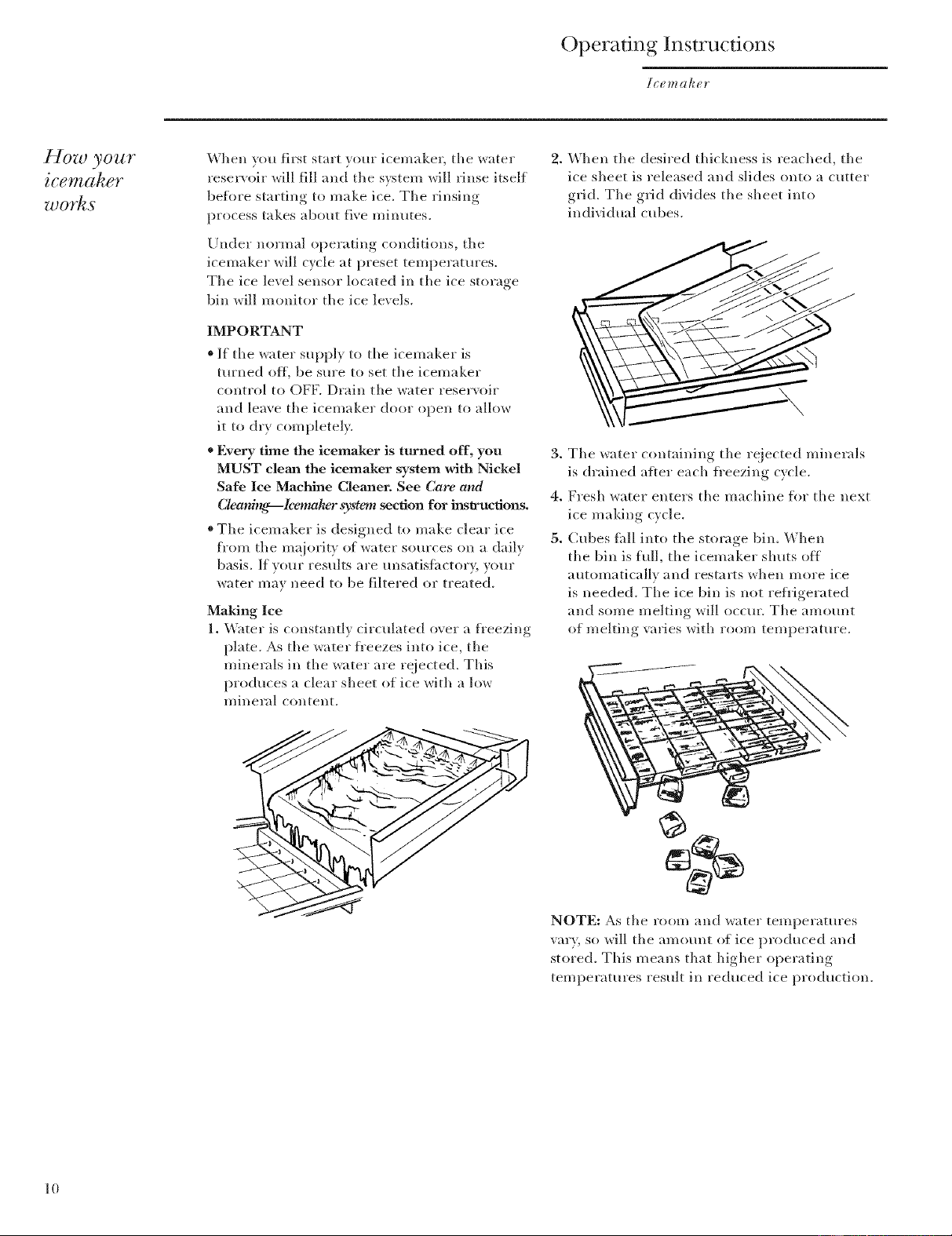 Operating Instructions

Icemaker

How your icemaker works

When you first start your icemaker, the water reservoir will fill and the system will rinse itself before starting to make ice. The rinsing process takes about five minutes.

Under normal operating conditions, the icemaker will cycle at preset temperatures. The ice level sensor located in the ice storage bin will monitor the ice levels.

IMPORTANT

• If the water supply to the icemaker is turned off, be sure to set the icemaker control to OFF. Drain the water reservoir and leave the icemaker door open to allow it to dry completely.

• Every time the icemaker is turned off, you MUST clean the icemaker system with Nickel Safe Ice Machine Cleaner. See Care and Cleaning—Icemaker system section for instructions.

• The icemaker is designed to make clear ice from the majority of water sources on a daily basis. If your results are unsatisfactory, your water may need to be filtered or treated.

Making Ice

1. Water is constantly circulated over a freezing plate. As the water freezes into ice, the minerals in the water are rejected. This produces a clear sheet of ice with a low mineral content.

2. When the desired thickness is reached, the ice sheet is released and slides onto a cutter grid. The grid divides the sheet into individual cubes.

3. The water containing the rejected minerals is drained after each freezing cycle.

4. Fresh water enters the machine for the next ice making cycle.

5. Cubes fall into the storage bin. When the bin is full, the icemaker shuts off automatically and restarts when more ice is needed. The ice bin is not refrigerated and some melting will occur. The amount of melting varies with room temperature.

NOTE: As the room and water temperatures vary, so will the amount of ice produced and stored. This means that higher operating temperatures result in reduced ice production.

10